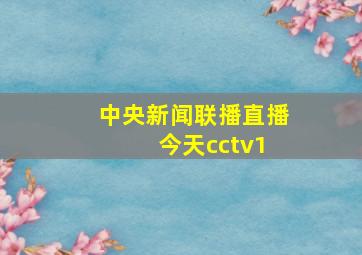 中央新闻联播直播今天cctv1